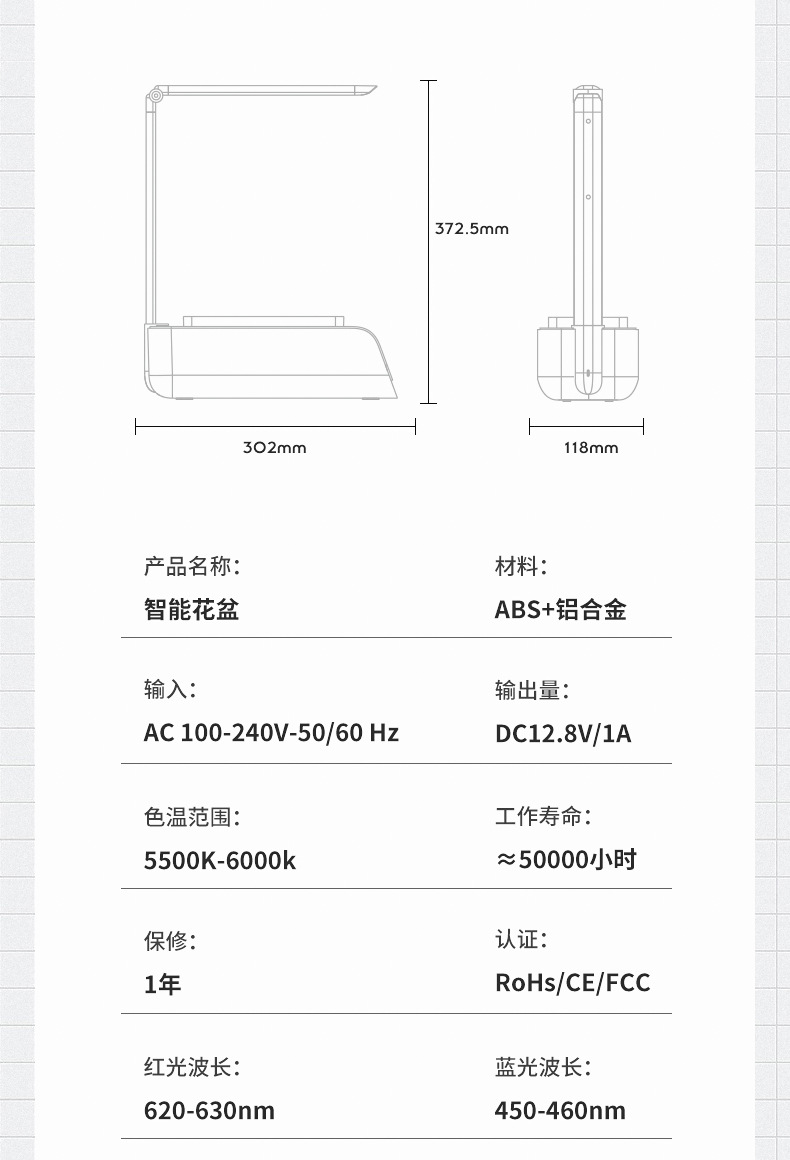 372.5mm

302mm

118mm

产品名称：
智能花盆

材料：
ABS+铝合金

输入：
AC 100-240V-50/60 Hz

输出量：
DC12.8V/1A

色温范围：
5500K-6000k

工作寿命：
≈50000小时

保修：
1年

认证：
RoHs/CE/FCC

红光波长：
620-630nm

蓝光波长：
450-460nm